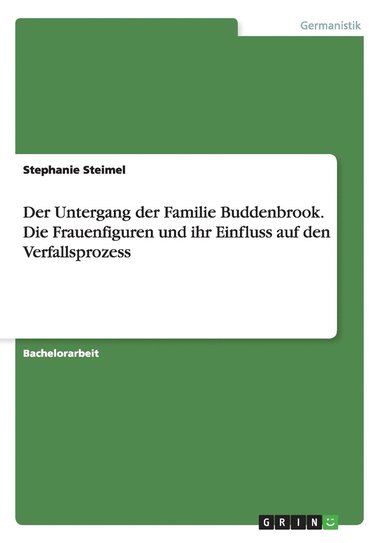 Germanistik

Stephanie Steimel

Der Untergang der Familie Buddenbrook. Die Frauenfiguren und ihr Einfluss auf den Verfallsprozess

Bachelorarbeit

GRIN